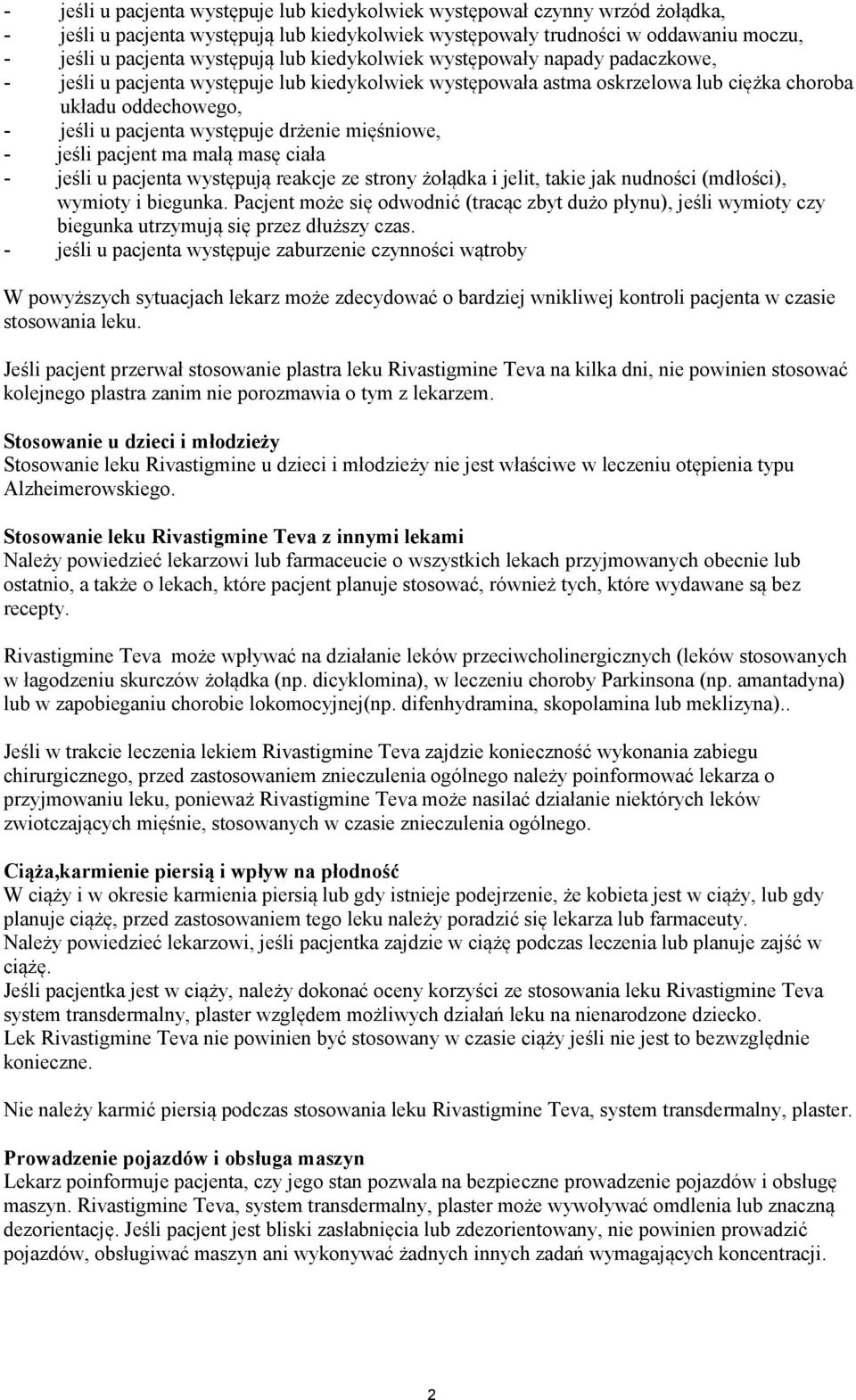 - jeśli u pacjenta występuje lub kiedykolwiek występował czynny wrzód żołądka,
- jeśli u pacjenta występują lub kiedykolwiek występowały trudności w oddawaniu moczu,
- jeśli u pacjenta występują lub kiedykolwiek występowały napady padaczkowe,
- jeśli u pacjenta występuje lub kiedykolwiek występowała astma oskrzelowa lub ciężka choroba układu oddechowego,
- jeśli u pacjenta występuje drżenie mięśniowe,
- jeśli pacjent ma małą masę ciała
- jeśli u pacjenta występują reakcje ze strony żołądka i jelit, takie jak nudności (mdłości), wymioty i biegunka. Pacjent może się odwodnić (tracąc zbyt dużo płynu), jeśli wymioty czy biegunka utrzymują się przez dłuższy czas.
- jeśli u pacjenta występuje zaburzenie czynności wątroby

W powyższych sytuacjach lekarz może zdecydować o bardziej wnikliwej kontroli pacjenta w czasie stosowania leku.

Jeśli pacjent przerwał stosowanie plastra leku Rivastigmine Teva na kilka dni, nie powinien stosować kolejnego plastra zanim nie porozmawia o tym z lekarzem.

Stosowanie u dzieci i młodzieży
Stosowanie leku Rivastigmine u dzieci i młodzieży nie jest właściwe w leczeniu otępienia typu Alzheimerowskiego.

Stosowanie leku Rivastigmine Teva z innymi lekami
Należy powiedzieć lekarzowi lub farmaceucie o wszystkich lekach przyjmowanych obecnie lub ostatnio, a także o lekach, które pacjent planuje stosować, również tych, które wydawane są bez recepty.

Rivastigmine Teva może wpływać na działanie leków przeciwcholinergicznych (leków stosowanych w łagodzeniu skurczów żołądka (np. dicyklomina), w leczeniu choroby Parkinsona (np. amantadyna) lub w zapobieganiu chorobie lokomocyjnej(np. difenhydramina, skopolamina lub meklizyna)..

Jeśli w trakcie leczenia lekiem Rivastigmine Teva zajdzie konieczność wykonania zabiegu chirurgicznego, przed zastosowaniem znieczulenia ogólnego należy poinformować lekarza o przyjmowaniu leku, ponieważ Rivastigmine Teva może nasilać działanie niektórych leków zwiotczających mięśnie, stosowanych w czasie znieczulenia ogólnego.

Ciąża,karmienie piersią i wpływ na płodność
W ciąży i w okresie karmienia piersią lub gdy istnieje podejrzenie, że kobieta jest w ciąży, lub gdy planuje ciążę, przed zastosowaniem tego leku należy poradzić się lekarza lub farmaceuty.
Należy powiedzieć lekarzowi, jeśli pacjentka zajdzie w ciążę podczas leczenia lub planuje zajść w ciążę.
Jeśli pacjentka jest w ciąży, należy dokonać oceny korzyści ze stosowania leku Rivastigmine Teva system transdermalny, plaster względem możliwych działań leku na nienarodzone dziecko.
Lek Rivastigmine Teva nie powinien być stosowany w czasie ciąży jeśli nie jest to bezwzględnie konieczne.

Nie należy karmić piersią podczas stosowania leku Rivastigmine Teva, system transdermalny, plaster.

Prowadzenie pojazdów i obsługa maszyn
Lekarz poinformuje pacjenta, czy jego stan pozwala na bezpieczne prowadzenie pojazdów i obsługę maszyn. Rivastigmine Teva, system transdermalny, plaster może wywoływać omdlenia lub znaczną dezorientację. Jeśli pacjent jest bliski zasłabnięcia lub zdezorientowany, nie powinien prowadzić pojazdów, obsługiwać maszyn ani wykonywać żadnych innych zadań wymagających koncentracji.

2